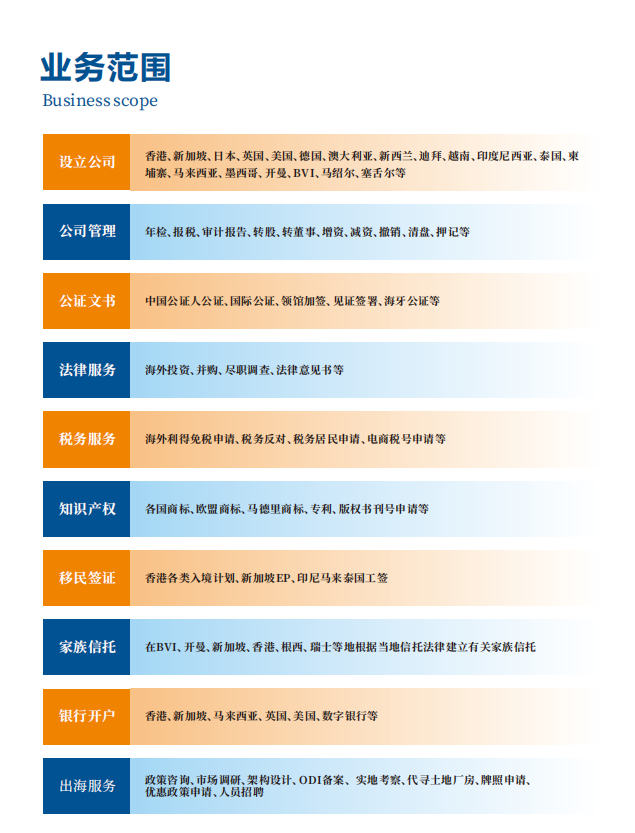 业务范围
Business scope

设立公司
香港、新加坡、日本、英国、美国、德国、澳大利亚、新西兰、迪拜、越南、印度尼西亚、泰国、柬埔寨、马来西亚、墨西哥、开曼、BVI、马绍尔、塞舌尔等

公司管理
年检、报税、审计报告、转股、转董事、增资、减资、撤销、清盘、押记等

公证文书
中国公证人公证、国际公证、领馆加签、见证签署、海牙公证等

法律服务
海外投资、并购、尽职调查、法律意见书等

税务服务
海外利得免税申请、税务反对、税务居民申请、电商税号申请等

知识产权
各国商标、欧盟商标、马德里商标、专利、版权书刊号申请等

移民签证
香港各类入境计划、新加坡EP、印尼马来泰国工签

家族信托
在BVI、开曼、新加坡、香港、根西、瑞士等地根据当地信托法律建立有关家族信托

银行开户
香港、新加坡、马来西亚、英国、美国、数字银行等

出海服务
政策咨询、市场调研、架构设计、ODI备案、实地考察、代寻土地厂房、牌照申请、优惠政策申请、人员招聘